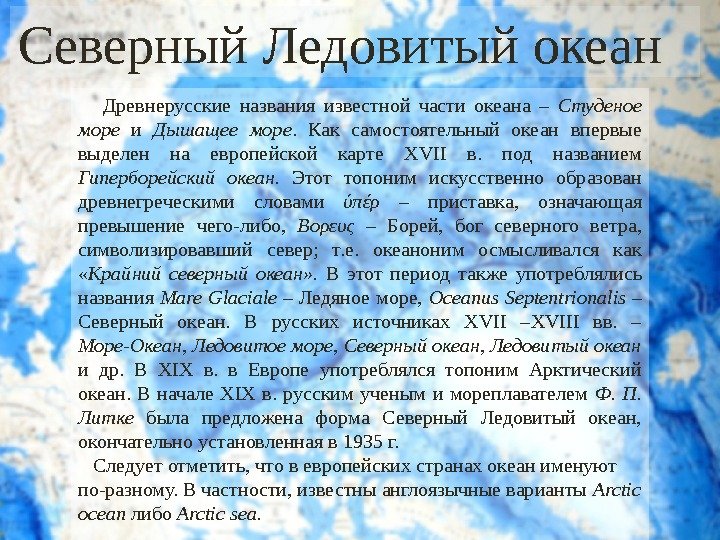 Северный Ледовитый океан

Древнерусские названия известной части океана – Студеное море и Дышащее море. Как самостоятельный океан впервые выделен на европейской карте XVII в. под названием Гиперборейский океан. Этот топоним искусственно образован древнегреческими словами ύπέρ – приставка, означающая превышение чего-либо, Βορευς – Борей, бог северного ветра, символизировавший север; т.е. океаноним осмысливался как «Крайний северный океан». В этот период также употреблялись названия Mare Glaciale – Ледяное море, Oceanus Septentrionalis – Северный океан. В русских источниках XVII –XVIII вв. – Море-Океан, Ледовитое море, Северный океан, Ледовитый океан и др. В XIX в. в Европе употреблялся топоним Арктический океан. В начале XIX в. русским ученым и мореплавателем Ф. П. Литке была предложена форма Северный Ледовитый океан, окончательно установленная в 1935 г.

Следует отметить, что в европейских странах океан именуют по-разному. В частности, известны англоязычные варианты Arctic ocean либо Arctic sea.